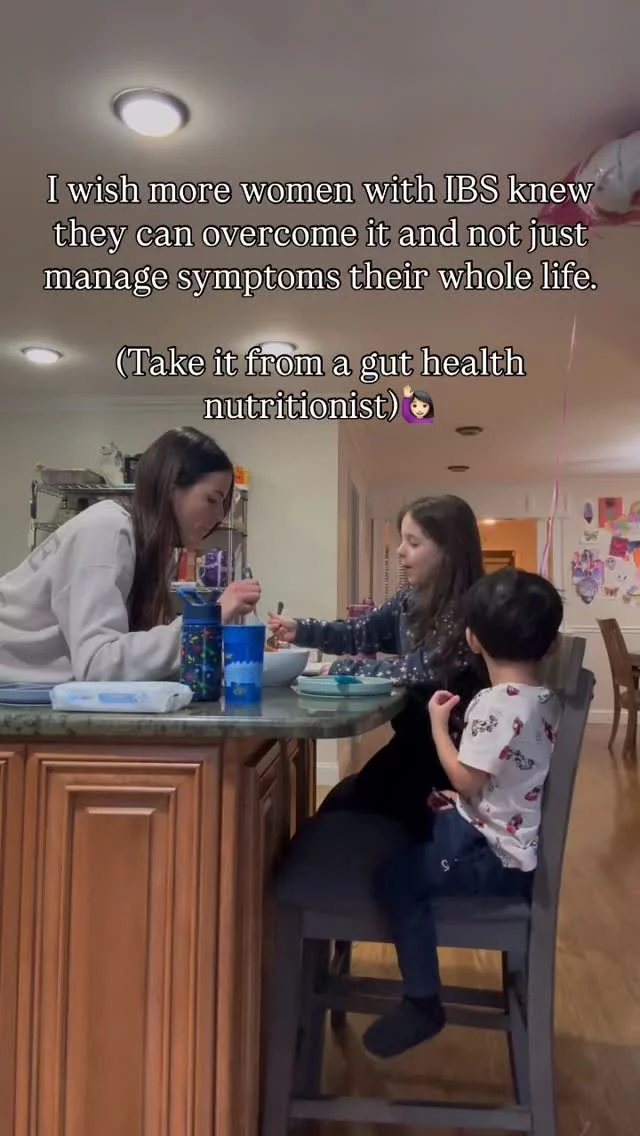 I wish more women with IBS knew they can overcome it and not just manage symptoms their whole life.

(Take it from a gut health nutritionist)🙋🏻‍♀️